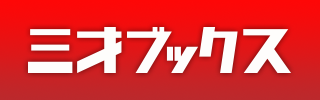 ミオブックス